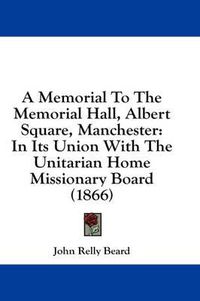 A Memorial To The Memorial Hall, Albert Square, Manchester: In Its Union With The Unitarian Home Missionary Board (1866)

John Relly Beard